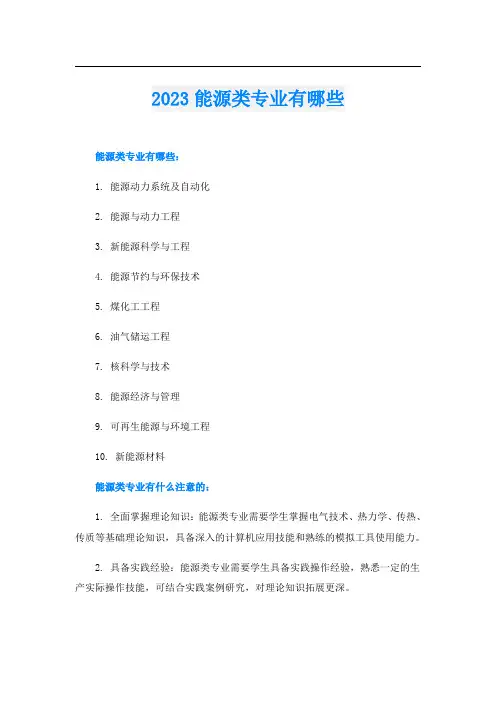 2023 能源类专业有哪些

能源类专业有哪些：

1. 能源动力系统及自动化

2. 能源与动力工程

3. 新能源科学与工程

4. 能源节约与环保技术

5. 煤化工工程

6. 油气储运工程

7. 核科学与技术

8. 能源经济与管理

9. 可再生能源与环境工程

10. 新能源材料

能源类专业有什么注意的：

1. 全面掌握理论知识：能源类专业需要学生掌握电气技术、热力学、传热、传质等基础理论知识，具备深入的计算机应用技能和熟练的模拟工具使用能力。

2. 具备实践经验：能源类专业需要学生具备实践操作经验，熟悉一定的生产实际操作技能，可结合实践案例研究，对理论知识拓展更深。